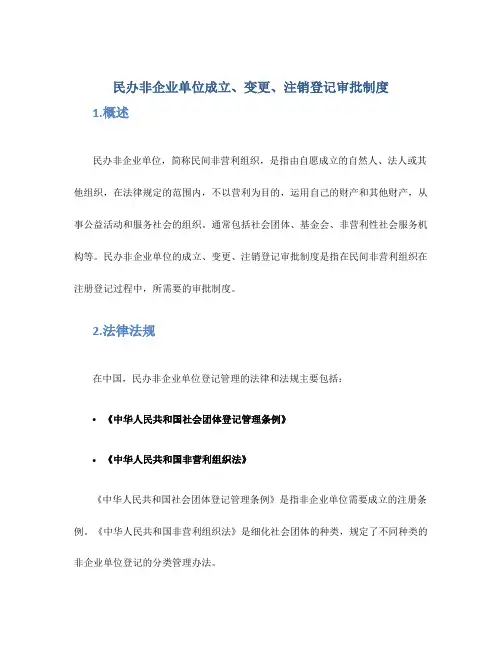 民办非企业单位成立、变更、注销登记审批制度

1.概述

民办非企业单位，简称民间非营利组织，是指由自愿成立的自然人、法人或其他组织，在法律规定的范围内，不以营利为目的，运用自己的财产和其他财产，从事公益活动和服务社会的组织，通常包括社会团体、基金会、非营利性社会服务机构等。民办非企业单位的成立、变更、注销登记审批制度是指在民间非营利组织在注册登记过程中，所需要的审批制度。

2.法律法规

在中国，民办非企业单位登记管理的法律和法规主要包括：

• 《中华人民共和国社会团体登记管理条例》

• 《中华人民共和国非营利组织法》

《中华人民共和国社会团体登记管理条例》是指非企业单位需要成立的注册条例，《中华人民共和国非营利组织法》是细化社会团体的种类，规定了不同种类的非企业单位登记的分类管理办法。